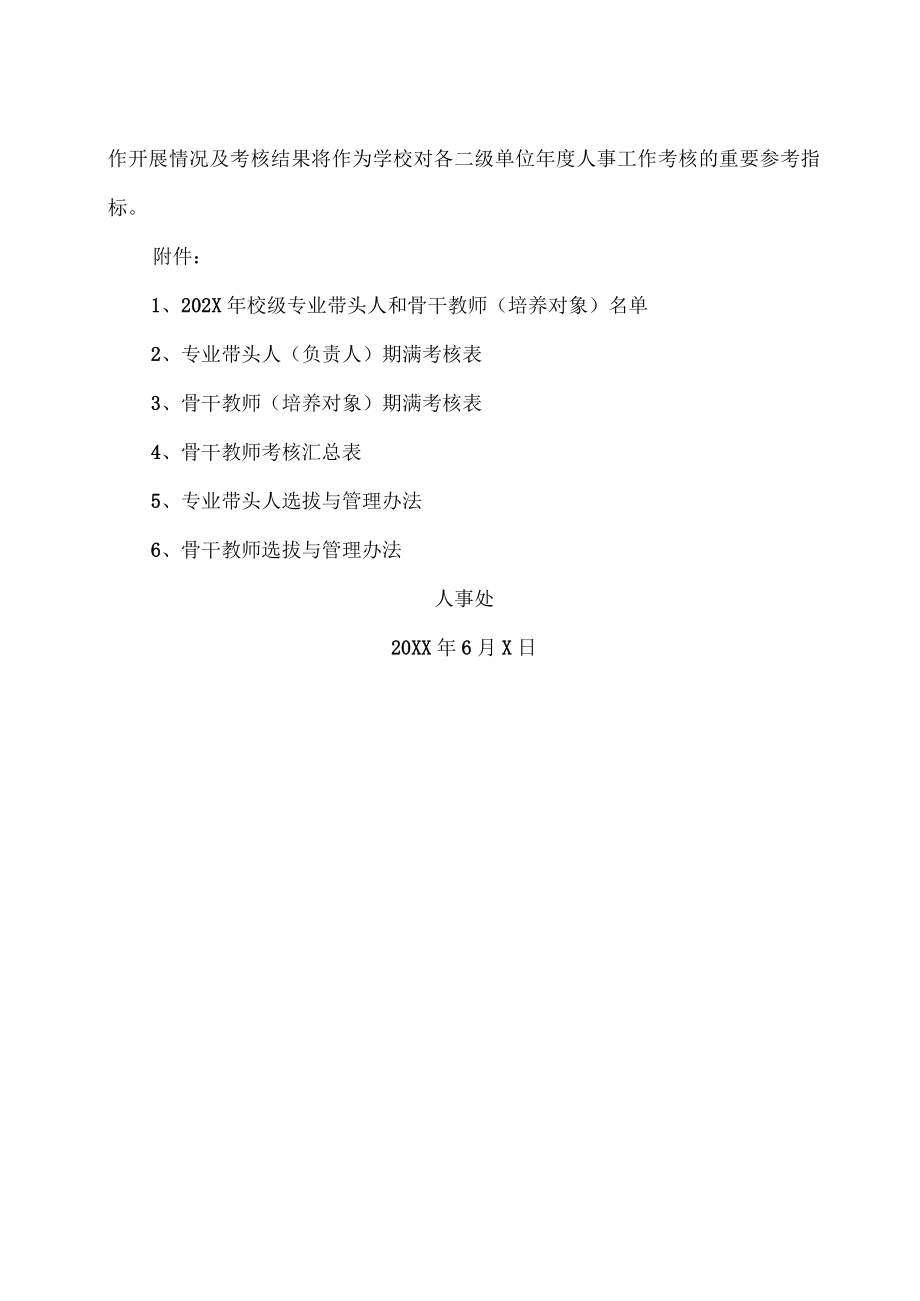 作开展情况及考核结果将作为学校对各二级单位年度人事工作考核的重要参考指标。

附件：

1、202X年校级专业带头人和骨干教师（培养对象）名单

2、专业带头人（负责人）期满考核表

3、骨干教师（培养对象）期满考核表

4、骨干教师考核汇总表

5、专业带头人选拔与管理办法

6、骨干教师选拔与管理办法

人事处

20XX年6月X日